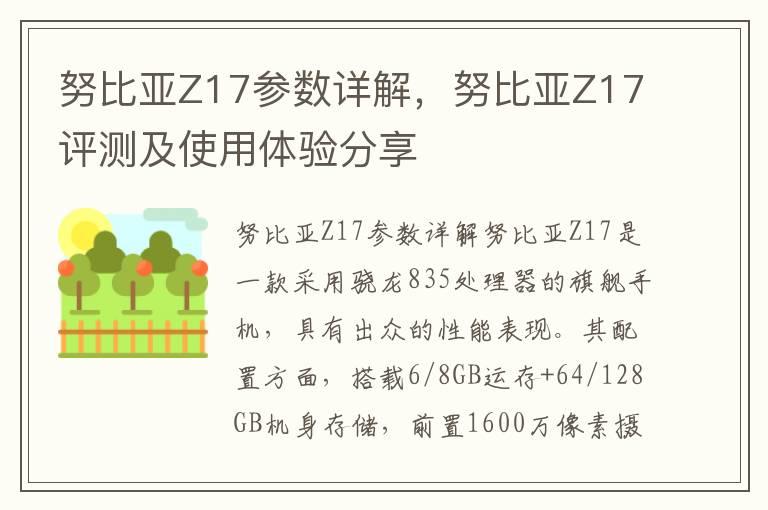 努比亚Z17参数详解，努比亚Z17评测及使用体验分享

努比亚Z17参数详解努比亚Z17是一款采用骁龙835处理器的旗舰手机，具有出众的性能表现。其配置方面，搭载6/8GB运存+64/128GB机身存储，前置1600万像素摄